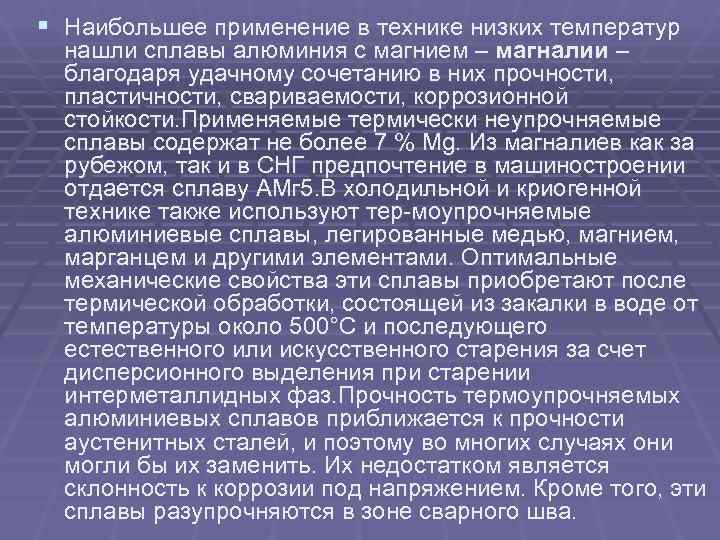 • Наибольшее применение в технике низких температур нашли сплавы алюминия с магнием – магналии – благодаря удачному сочетанию в них прочности, пластичности, свариваемости, коррозионной стойкости.Применяемые термически неупрочняемые сплавы содержат не более 7 % Mg. Из магналиев как за рубежом, так и в СНГ предпочтение в машиностроении отдается сплаву АМг5.В холодильной и криогенной технике также используют тер-моупрочняемые алюминиевые сплавы, легированные медью, магнием, марганцем и другими элементами. Оптимальные механические свойства эти сплавы приобретают после термической обработки, состоящей из закалки в воде от температуры около 500°С и последующего естественного или искусственного старения за счет дисперсионного выделения при старении интерметаллидных фаз.Прочность термоупрочняемых алюминиевых сплавов приближается к прочности аустенитных сталей, и поэтому во многих случаях они могли бы их заменить. Их недостатком является склонность к коррозии под напряжением. Кроме того, эти сплавы разупрочняются в зоне сварного шва.